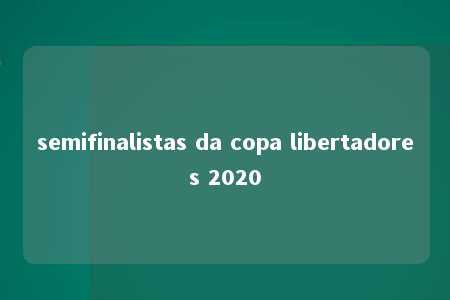 semifinalistas da copa libertadores 2020